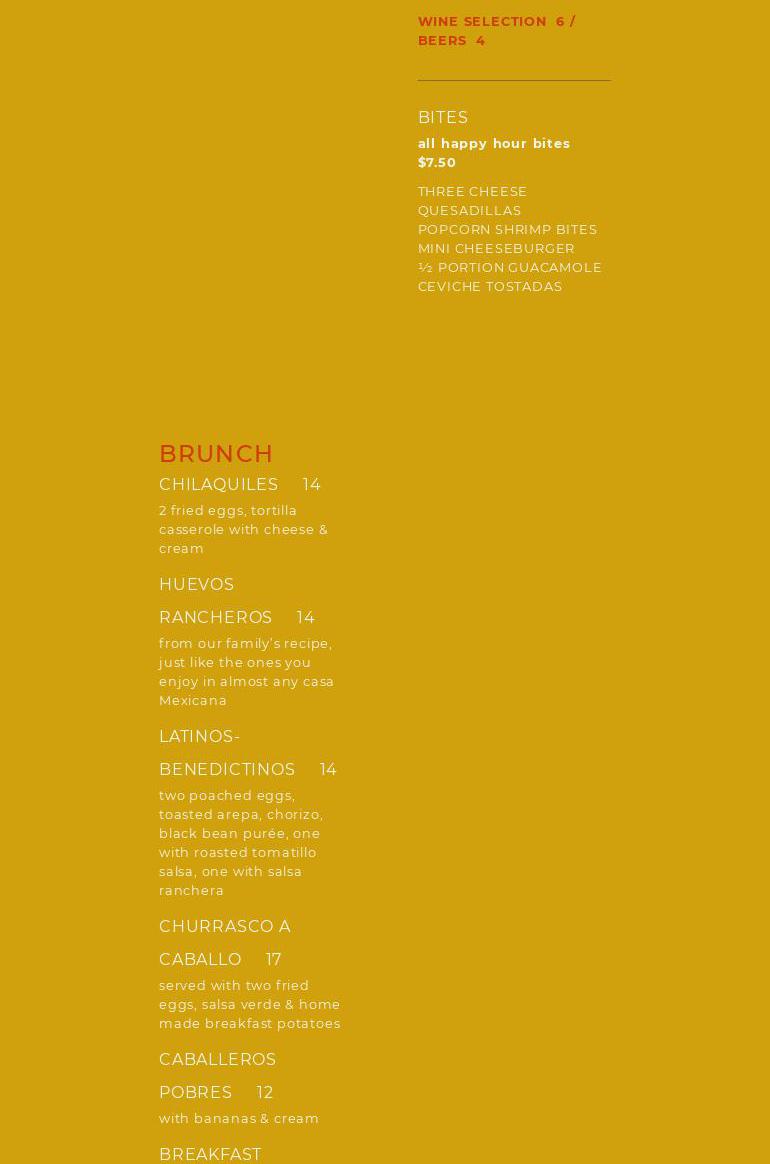 WINE SELECTION 6 / BEERS 4

BITES

all happy hour bites $7.50

THREE CHEESE QUESADILLAS
POPCORN SHRIMP BITES
MINI CHEESEBURGER
½ PORTION GUACAMOLE
CEVICHE TOSTADAS

BRUNCH

CHILAQUILES 14

2 fried eggs, tortilla casserole with cheese & cream

HUEVOS RANCHEROS 14

from our family's recipe, just like the ones you enjoy in almost any casa Mexicana

LATINOS-BENEDICTINOS 14

two poached eggs, toasted arepa, chorizo, black bean purée, one with roasted tomatillo salsa, one with salsa ranchera

CHURRASCO A CABALLO 17

served with two fried eggs, salsa verde & home made breakfast potatoes

CABALLEROS POBRES 12

with bananas & cream

BREAKFAST